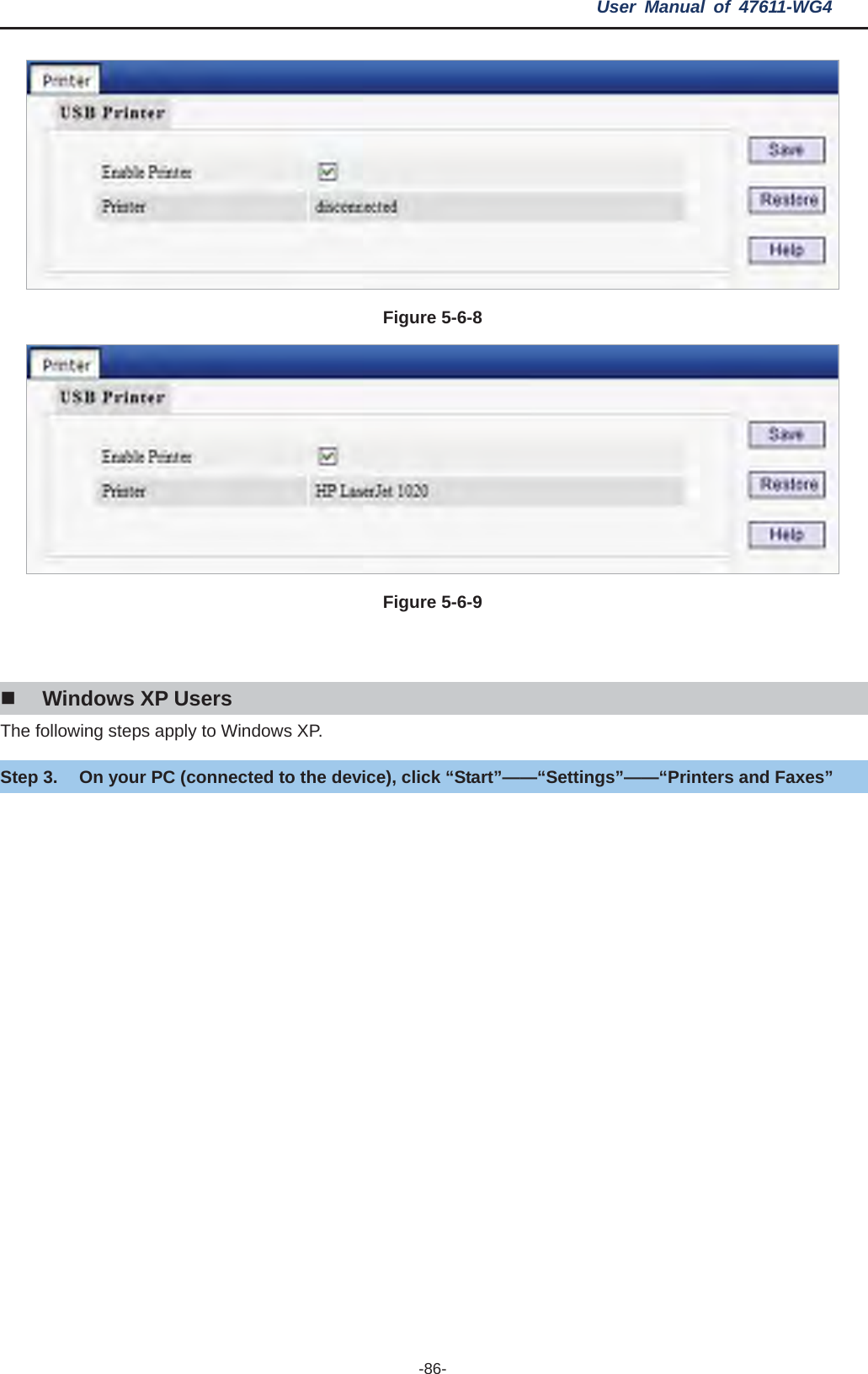 User Manual of 47611-WG4

Printer

USB Printer

Enable Printer

Printer disconnected

Save

Restore

Help

Figure 5-6-8

Printer

USB Printer

Enable Printer

Printer HP LaserJet 1020

Save

Restore

Help

Figure 5-6-9

■ Windows XP Users

The following steps apply to Windows XP.

Step 3. On your PC (connected to the device), click “Start”——“Settings”——“Printers and Faxes”

-86-